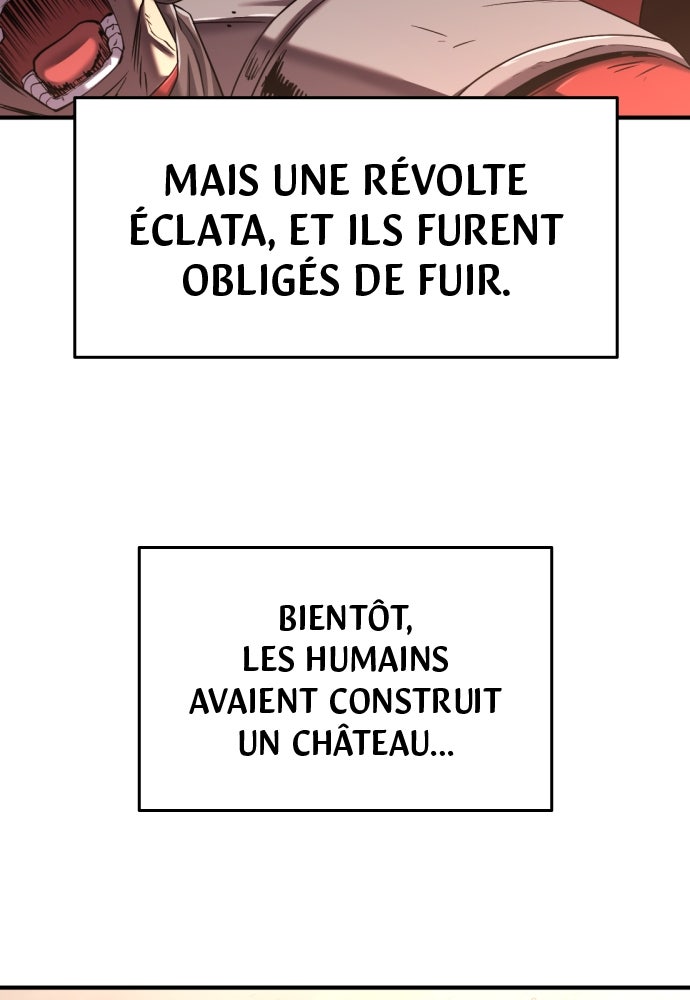 MAIS UNE RÉVOLTE ÉCLATA, ET ILS FURENT OBLIGÉS DE FUIR.

BIENTÔT, LES HUMAINS AVAIENT CONSTRUIT UN CHÂTEAU...